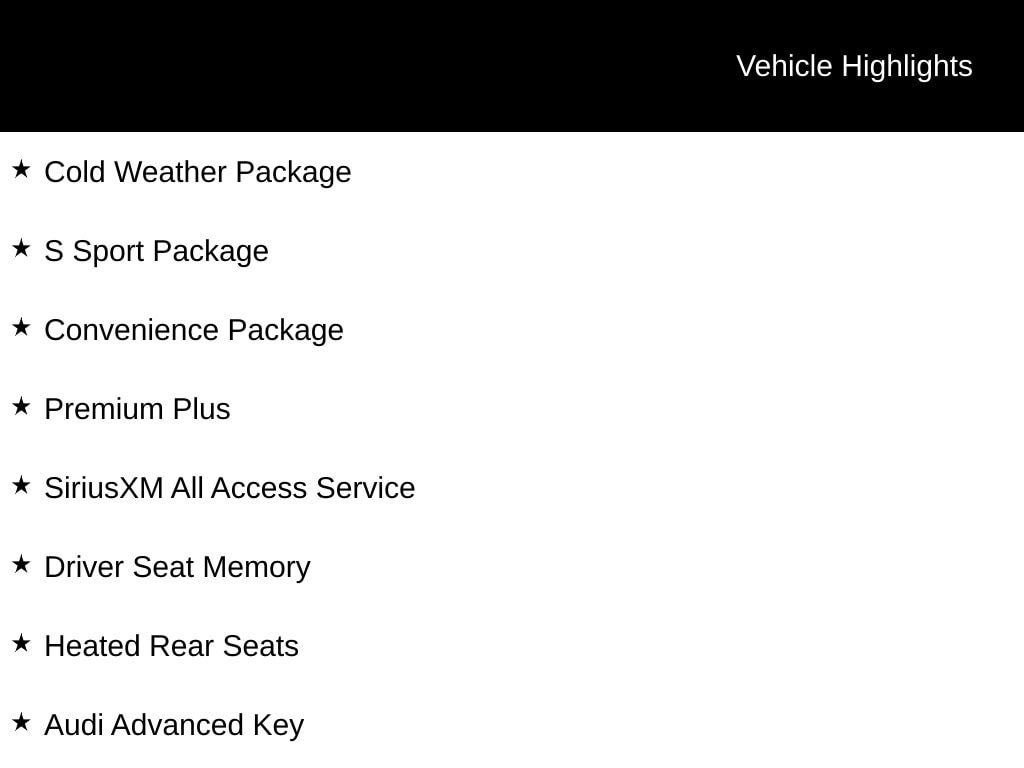 Vehicle Highlights

★ Cold Weather Package

★ S Sport Package

★ Convenience Package

★ Premium Plus

★ SiriusXM All Access Service

★ Driver Seat Memory

★ Heated Rear Seats

★ Audi Advanced Key